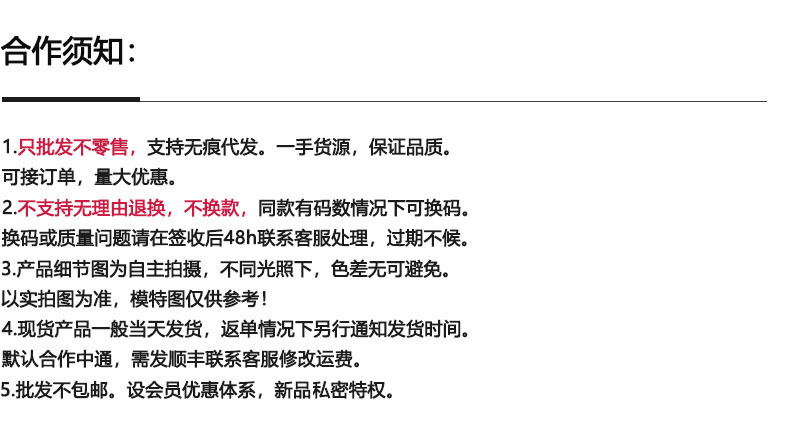 合作须知：

1.只批发不零售，支持无痕代发。一手货源，保证品质。
可接订单，量大优惠。
2.不支持无理由退换，不换款，同款有码数情况下可换码。
换码或质量问题请在签收后48h联系客服处理，过期不候。
3.产品细节图为自主拍摄，不同光照下，色差无可避免。
以实拍图为准，模特图仅供参考！
4.现货产品一般当天发货，返单情况下另行通知发货时间。
默认合作中通，需发顺丰联系客服修改运费。
5.批发不包邮。设会员优惠体系，新品私密特权。